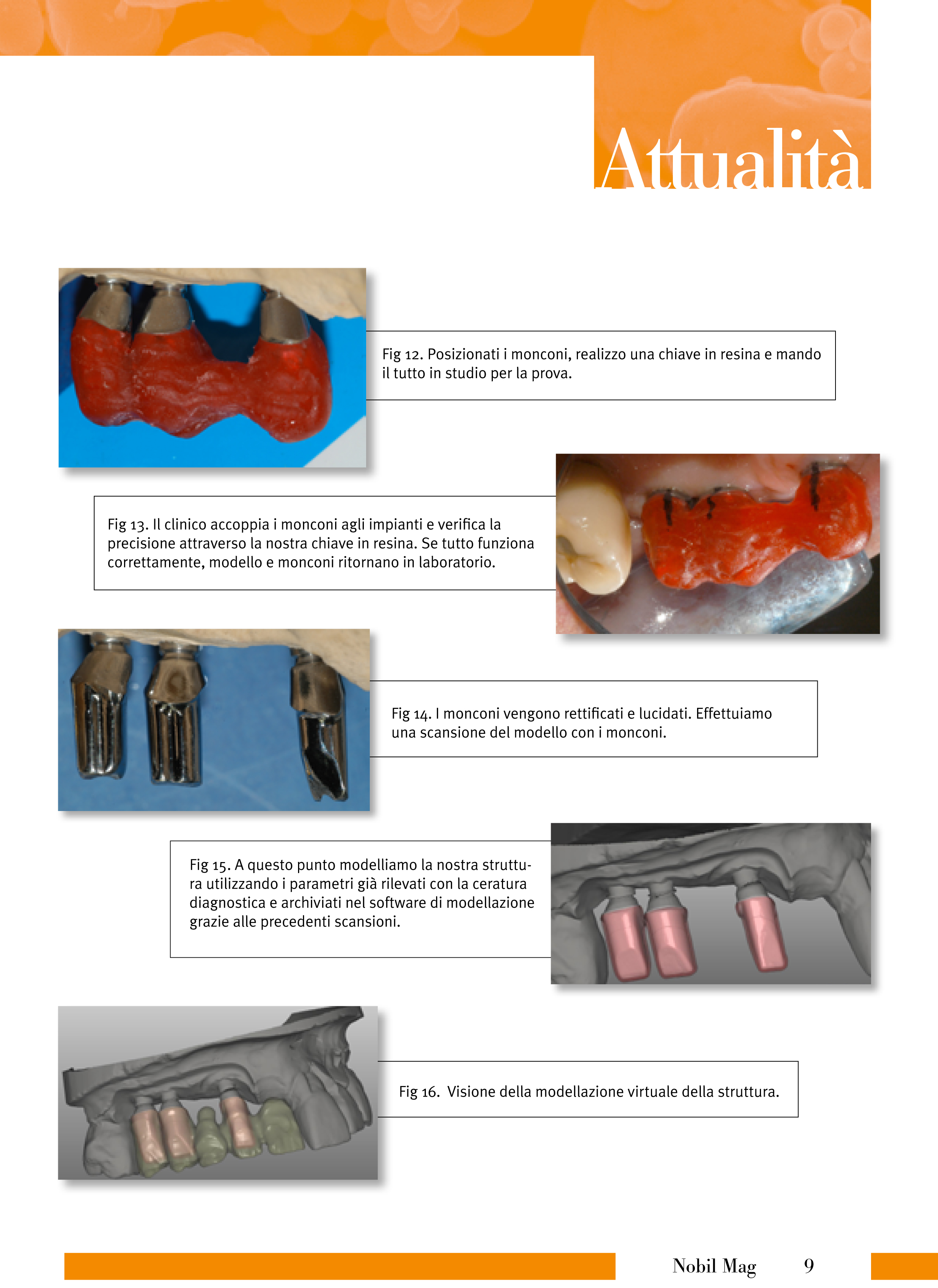 Attualità

Fig 12. Posizionati i monconi, realizzo una chiave in resina e mando il tutto in studio per la prova.

Fig 13. Il clinico accoppia i monconi agli impianti e verifica la precisione attraverso la nostra chiave in resina. Se tutto funziona correttamente, modello e monconi ritornano in laboratorio.

Fig 14. I monconi vengono rettificati e lucidati. Effettuiamo una scansione del modello con i monconi.

Fig 15. A questo punto modelliamo la nostra struttura utilizzando i parametri già rilevati con la ceratura diagnostica e archiviati nel software di modellazione grazie alle precedenti scansioni.

Fig 16. Visione della modellazione virtuale della struttura.

Nobil Mag 9